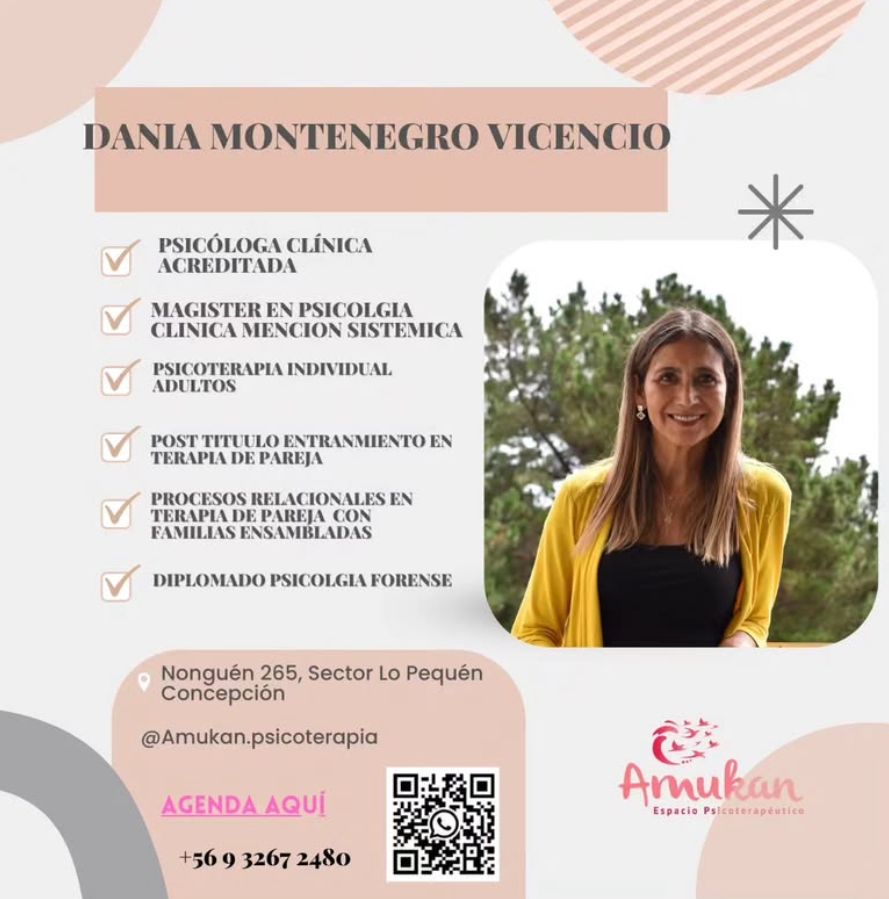 DANIA MONTENEGRO VICENCIO

PSICÓLOGA CLÍNICA ACREDITADA

MAGISTER EN PSICOLGIA CLINICA MENCION SISTEMICA

PSICOTERAPIA INDIVIDUAL ADULTOS

POST TITUULO ENTRANMIENTO EN TERAPIA DE PAREJA

PROCESOS RELACIONALES EN TERAPIA DE PAREJA CON FAMILIAS ENSAMBLADAS

DIPLOMADO PSICOLGIA FORENSE

Nonguén 265, Sector Lo Pequén Concepción

@Amukan.psicoterapia

AGENDA AQUÍ

+56 9 3267 2480

Amukan
Espacio Psicoterapéutico